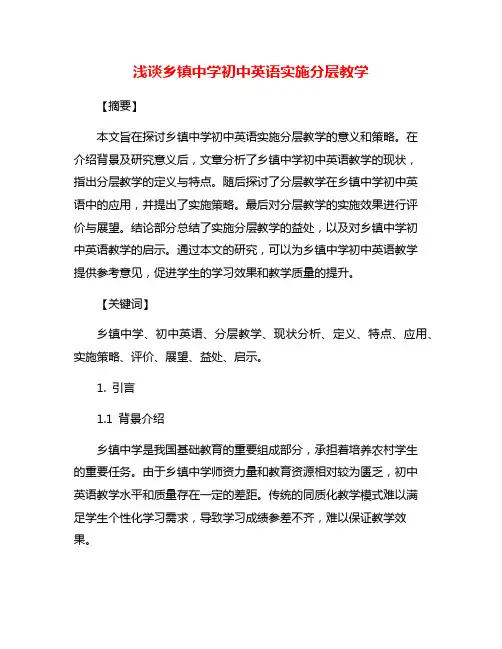 浅谈乡镇中学初中英语实施分层教学

【摘要】

本文旨在探讨乡镇中学初中英语实施分层教学的意义和策略。在介绍背景及研究意义后，文章分析了乡镇中学初中英语教学的现状，指出分层教学的定义与特点。随后探讨了分层教学在乡镇中学初中英语中的应用，并提出了实施策略。最后对分层教学的实施效果进行评价与展望。结论部分总结了实施分层教学的益处，以及对乡镇中学初中英语教学的启示。通过本文的研究，可以为乡镇中学初中英语教学提供参考意见，促进学生的学习效果和教学质量的提升。

【关键词】

乡镇中学、初中英语、分层教学、现状分析、定义、特点、应用、实施策略、评价、展望、益处、启示。

1. 引言

1.1 背景介绍

乡镇中学是我国基础教育的重要组成部分，承担着培养农村学生的重要任务。由于乡镇中学师资力量和教育资源相对较为匮乏，初中英语教学水平和质量存在一定的差距。传统的同质化教学模式难以满足学生个性化学习需求，导致学习成绩参差不齐，难以保证教学效果。